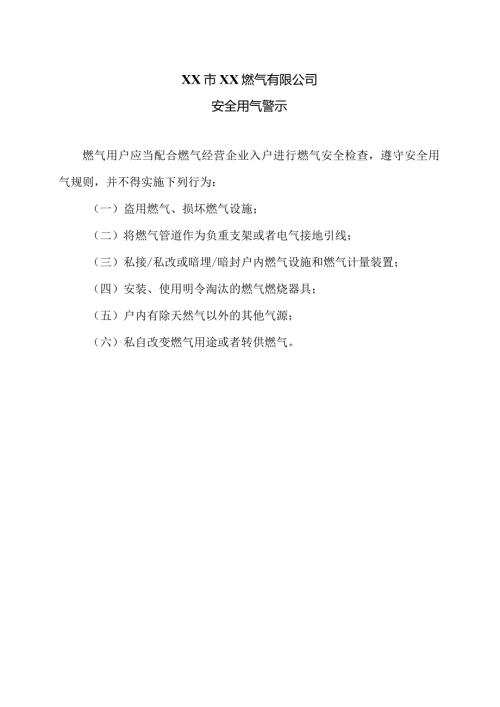 XX 市 XX 燃气有限公司

安全用气警示

燃气用户应当配合燃气经营企业入户进行燃气安全检查，遵守安全用气规则，并不得实施下列行为：

（一）盗用燃气、损坏燃气设施；

（二）将燃气管道作为负重支架或者电气接地引线；

（三）私接/私改或暗埋/暗封户内燃气设施和燃气计量装置；

（四）安装、使用明令淘汰的燃气燃烧器具；

（五）户内有除天然气以外的其他气源；

（六）私自改变燃气用途或者转供燃气。